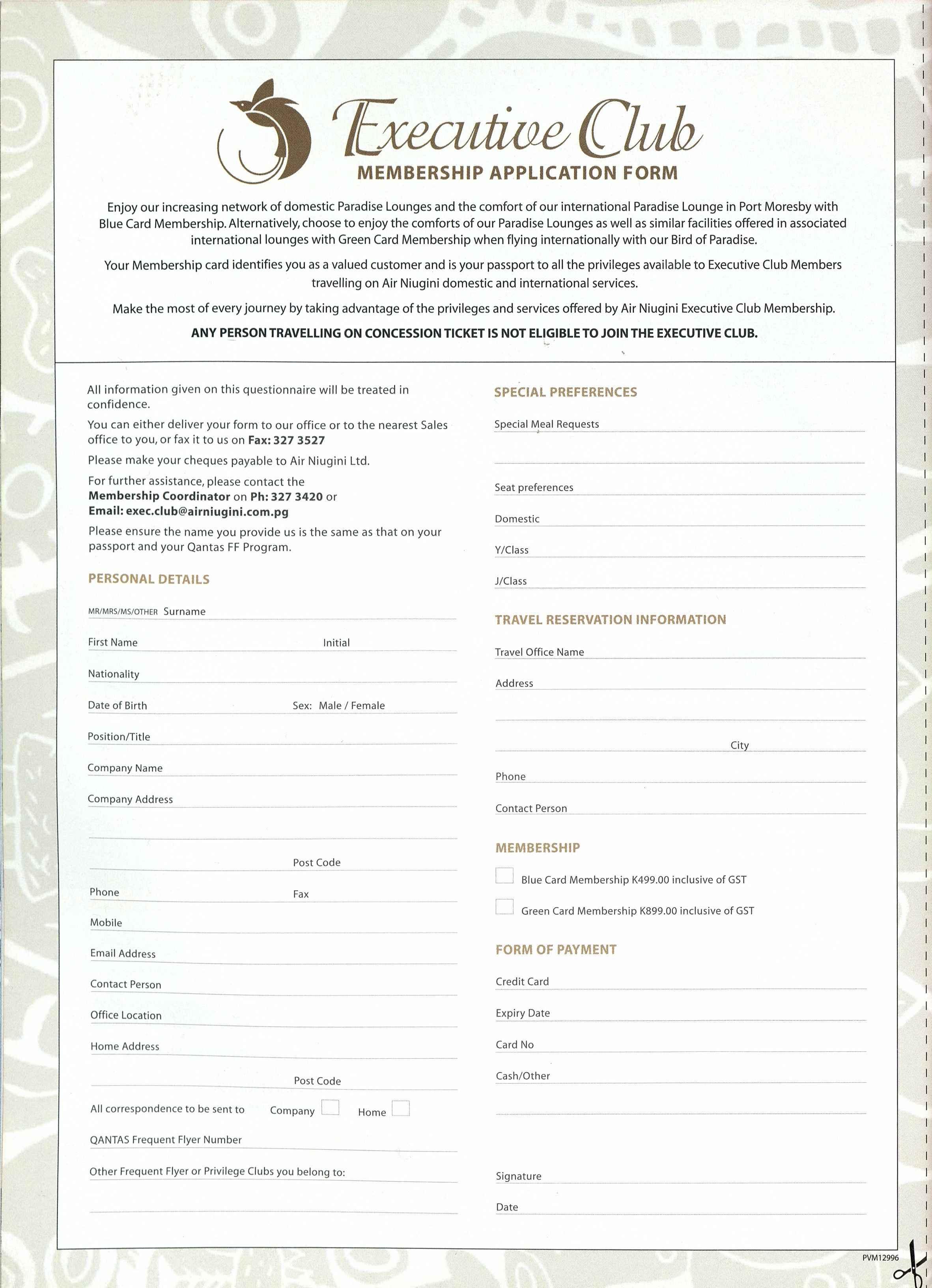 Executive Club
MEMBERSHIP APPLICATION FORM

Enjoy our increasing network of domestic Paradise Lounges and the comfort of our international Paradise Lounge in Port Moresby with Blue Card Membership. Alternatively, choose to enjoy the comforts of our Paradise Lounges as well as similar facilities offered in associated international lounges with Green Card Membership when flying internationally with our Bird of Paradise.

Your Membership card identifies you as a valued customer and is your passport to all the privileges available to Executive Club Members travelling on Air Niugini domestic and international services.

Make the most of every journey by taking advantage of the privileges and services offered by Air Niugini Executive Club Membership.

ANY PERSON TRAVELLING ON CONCESSION TICKET IS NOT ELIGIBLE TO JOIN THE EXECUTIVE CLUB.

All information given on this questionnaire will be treated in confidence.

You can either deliver your form to our office or to the nearest Sales office to you, or fax it to us on Fax: 327 3527

Please make your cheques payable to Air Niugini Ltd.

For further assistance, please contact the Membership Coordinator on Ph: 327 3420 or Email: exec.club@airniugini.com.pg

Please ensure the name you provide us is the same as that on your passport and your Qantas FF Program.

PERSONAL DETAILS

MR/MRS/MS/OTHER Surname

First Name Initial

Nationality

Date of Birth Sex: Male / Female

Position/Title

Company Name

Company Address

Post Code

Phone Fax

Mobile

Email Address

Contact Person

Office Location

Home Address

Post Code

All correspondence to be sent to Company Home

QANTAS Frequent Flyer Number

Other Frequent Flyer or Privilege Clubs you belong to:

SPECIAL PREFERENCES

Special Meal Requests

Seat preferences

Domestic

Y/Class

J/Class

TRAVEL RESERVATION INFORMATION

Travel Office Name

Address

City

Phone

Contact Person

MEMBERSHIP

Blue Card Membership K499.00 inclusive of GST

Green Card Membership K899.00 inclusive of GST

FORM OF PAYMENT

Credit Card

Expiry Date

Card No

Cash/Other

Signature

Date

PVM12996